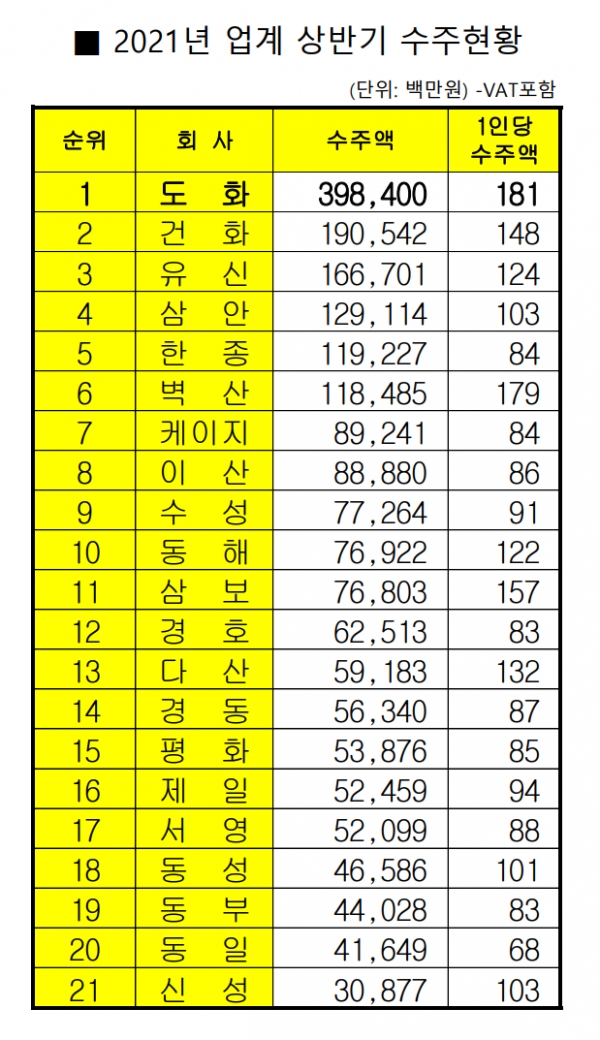 ■ 2021년 업계 상반기 수주현황

(단위: 백만원) -VAT포함

| 순위 | 회 사 | 수주액 | 1인당 수주액 |
|---|---|---|---|
| 1 | 도 화 | 398,400 | 181 |
| 2 | 건 화 | 190,542 | 148 |
| 3 | 유 신 | 166,701 | 124 |
| 4 | 삼 안 | 129,114 | 103 |
| 5 | 한 종 | 119,227 | 84 |
| 6 | 벽 산 | 118,485 | 179 |
| 7 | 케이지 | 89,241 | 84 |
| 8 | 이 산 | 88,880 | 86 |
| 9 | 수 성 | 77,264 | 91 |
| 10 | 동 해 | 76,922 | 122 |
| 11 | 삼 보 | 76,803 | 157 |
| 12 | 경 호 | 62,513 | 83 |
| 13 | 다 산 | 59,183 | 132 |
| 14 | 경 동 | 56,340 | 87 |
| 15 | 평 화 | 53,876 | 85 |
| 16 | 제 일 | 52,459 | 94 |
| 17 | 서 영 | 52,099 | 88 |
| 18 | 동 성 | 46,586 | 101 |
| 19 | 동 부 | 44,028 | 83 |
| 20 | 동 일 | 41,649 | 68 |
| 21 | 신 성 | 30,877 | 103 |